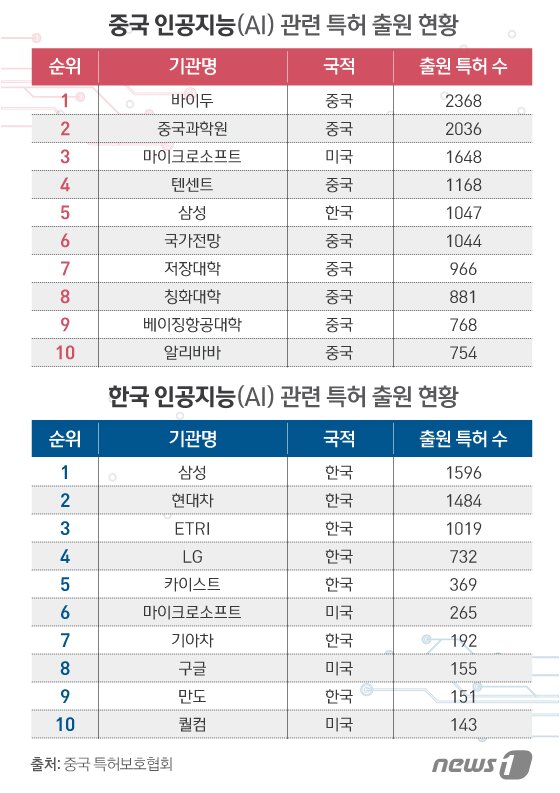 중국 인공지능(AI) 관련 특허 출원 현황

| 순위 | 기관명 | 국적 | 출원 특허 수 |
|---|---|---|---|
| 1 | 바이두 | 중국 | 2368 |
| 2 | 중국과학원 | 중국 | 2036 |
| 3 | 마이크로소프트 | 미국 | 1648 |
| 4 | 텐센트 | 중국 | 1168 |
| 5 | 삼성 | 한국 | 1047 |
| 6 | 국가전망 | 중국 | 1044 |
| 7 | 저장대학 | 중국 | 966 |
| 8 | 칭화대학 | 중국 | 881 |
| 9 | 베이징항공대학 | 중국 | 768 |
| 10 | 알리바바 | 중국 | 754 |

한국 인공지능(AI) 관련 특허 출원 현황

| 순위 | 기관명 | 국적 | 출원 특허 수 |
|---|---|---|---|
| 1 | 삼성 | 한국 | 1596 |
| 2 | 현대차 | 한국 | 1484 |
| 3 | ETRI | 한국 | 1019 |
| 4 | LG | 한국 | 732 |
| 5 | 카이스트 | 한국 | 369 |
| 6 | 마이크로소프트 | 미국 | 265 |
| 7 | 기아차 | 한국 | 192 |
| 8 | 구글 | 미국 | 155 |
| 9 | 만도 | 한국 | 151 |
| 10 | 퀄컴 | 미국 | 143 |

출처: 중국 특허보호협회

news1